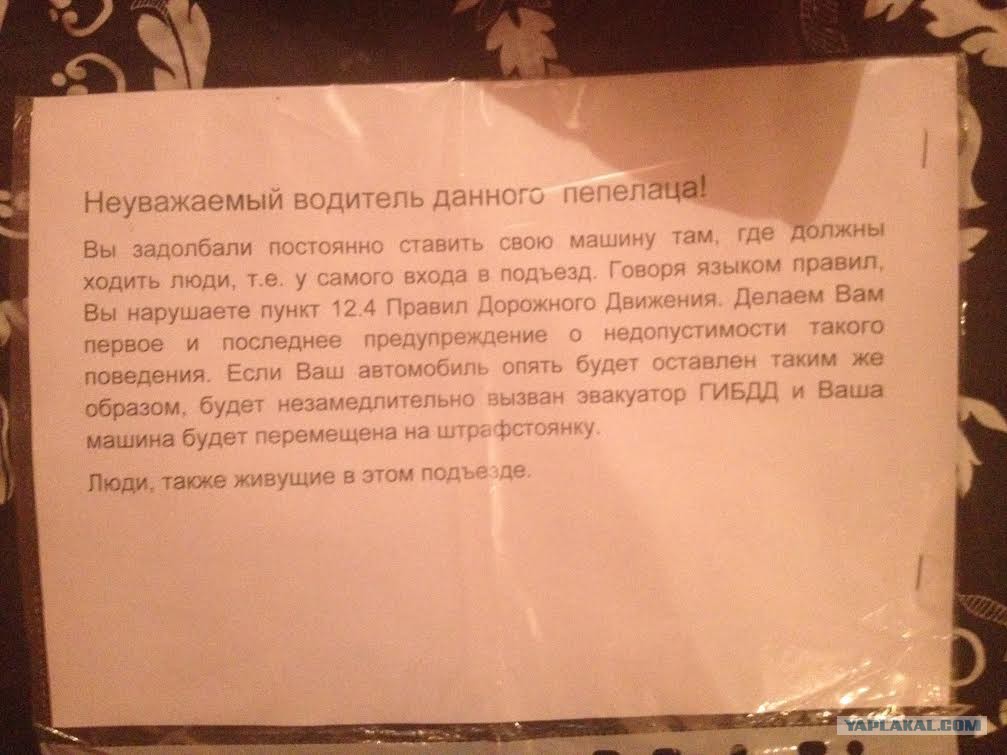 Неуважаемый водитель данного пепелаца!

Вы задолбали постоянно ставить свою машину там, где должны ходить люди, т.е. у самого входа в подъезд. Говоря языком правил, Вы нарушаете пункт 12.4 Правил Дорожного Движения. Делаем Вам первое и последнее предупреждение о недопустимости такого поведения. Если Ваш автомобиль опять будет оставлен таким же образом, будет незамедлительно вызван эвакуатор ГИБДД и Ваша машина будет перемещена на штрафстоянку.

Люди, также живущие в этом подъезде.

YAPLAKAL.COM